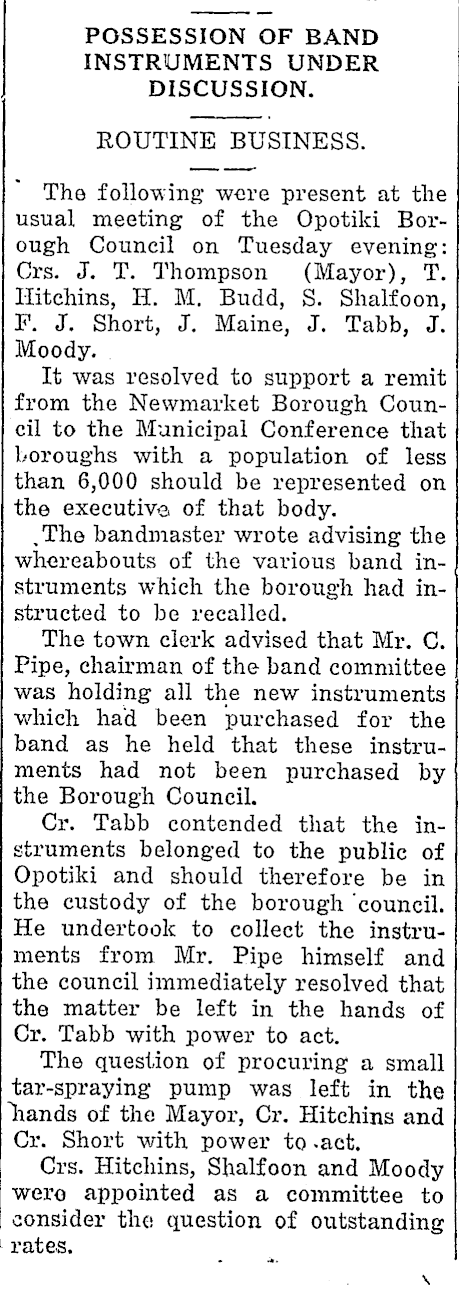 POSSESSION OF BAND INSTRUMENTS UNDER DISCUSSION.

ROUTINE BUSINESS.

The following were present at the usual meeting of the Opotiki Borough Council on Tuesday evening: Crs. J. T. Thompson (Mayor), T. Hitchins, H. M. Budd, S. Shalfoon, F. J. Short, J. Maine, J. Tabb, J. Moody.

It was resolved to support a remit from the Newmarket Borough Council to the Municipal Conference that boroughs with a population of less than 6,000 should be represented on the executive of that body.

The bandmaster wrote advising the whereabouts of the various band instruments which the borough had instructed to be recalled.

The town clerk advised that Mr. C. Pipe, chairman of the band committee was holding all the new instruments which had been purchased for the band as he held that these instruments had not been purchased by the Borough Council.

Cr. Tabb contended that the instruments belonged to the public of Opotiki and should therefore be in the custody of the borough council. He undertook to collect the instruments from Mr. Pipe himself and the council immediately resolved that the matter be left in the hands of Cr. Tabb with power to act.

The question of procuring a small tar-spraying pump was left in the hands of the Mayor, Cr. Hitchins and Cr. Short with power to act.

Crs. Hitchins, Shalfoon and Moody were appointed as a committee to consider the question of outstanding rates.